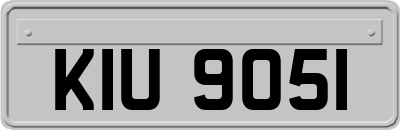 KIU 9051